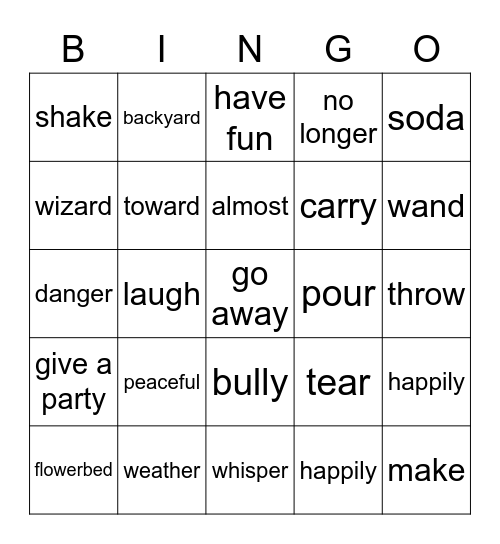 | B | I | N | G | O |
|---|---|---|---|---|
| shake | backyard | have fun | no longer | soda |
| wizard | toward | almost | carry | wand |
| danger | laugh | go away | pour | throw |
| give a party | peaceful | bully | tear | happily |
| flowerbed | weather | whisper | happily | make |